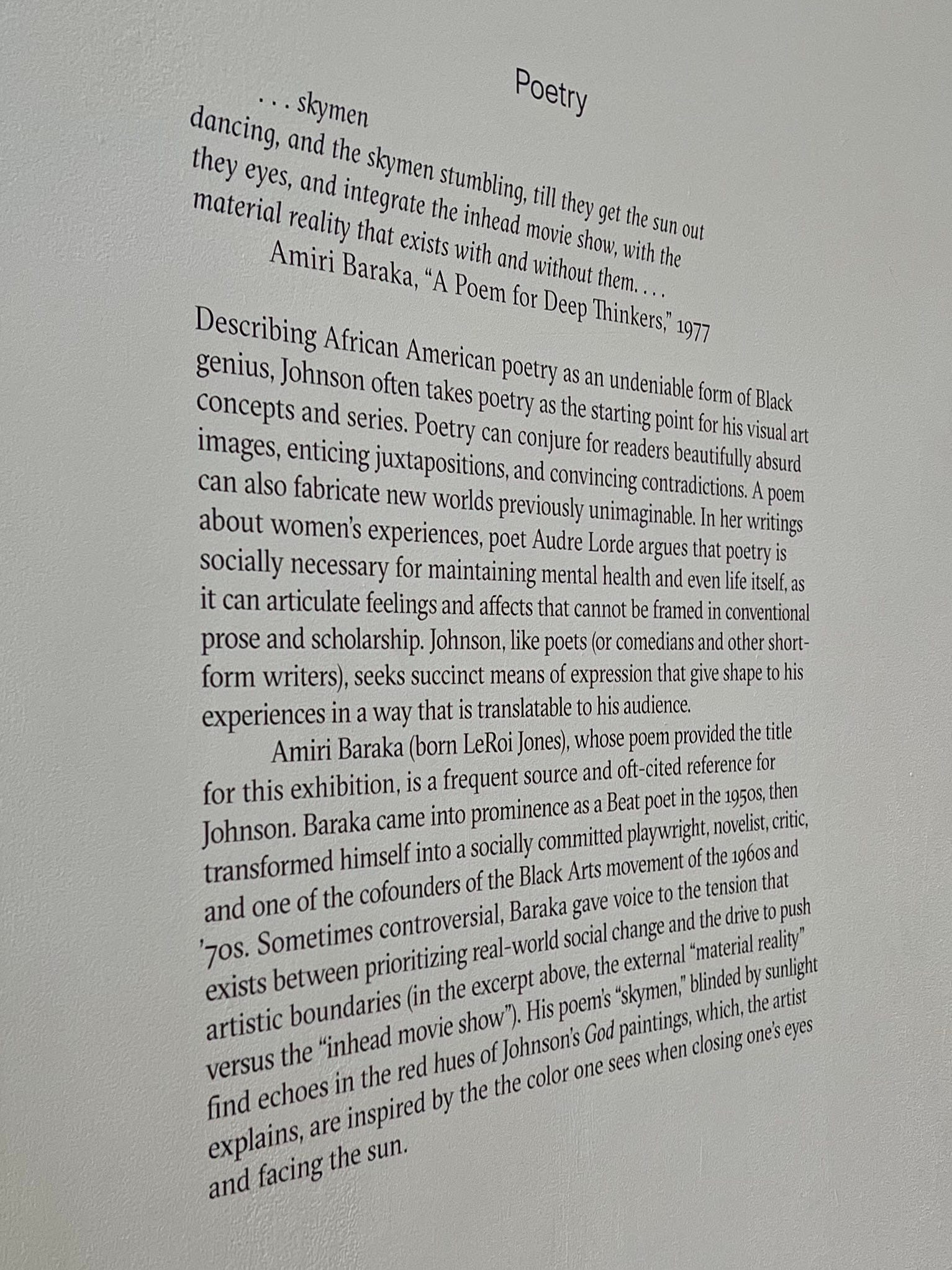 Poetry

. . . skymen
dancing, and the skymen stumbling, till they get the sun out
they eyes, and integrate the inhead movie show, with the
material reality that exists with and without them. . . .
Amiri Baraka, "A Poem for Deep Thinkers," 1977

Describing African American poetry as an undeniable form of Black genius, Johnson often takes poetry as the starting point for his visual art concepts and series. Poetry can conjure for readers beautifully absurd images, enticing juxtapositions, and convincing contradictions. A poem can also fabricate new worlds previously unimaginable. In her writings about women's experiences, poet Audre Lorde argues that poetry is socially necessary for maintaining mental health and even life itself, as it can articulate feelings and affects that cannot be framed in conventional prose and scholarship. Johnson, like poets (or comedians and other short-form writers), seeks succinct means of expression that give shape to his experiences in a way that is translatable to his audience.

Amiri Baraka (born LeRoi Jones), whose poem provided the title for this exhibition, is a frequent source and oft-cited reference for Johnson. Baraka came into prominence as a Beat poet in the 1950s, then transformed himself into a socially committed playwright, novelist, critic, and one of the cofounders of the Black Arts movement of the 1960s and '70s. Sometimes controversial, Baraka gave voice to the tension that exists between prioritizing real-world social change and the drive to push artistic boundaries (in the excerpt above, the external "material reality" versus the "inhead movie show"). His poem's "skymen," blinded by sunlight find echoes in the red hues of Johnson's God paintings, which, the artist explains, are inspired by the the color one sees when closing one's eyes and facing the sun.